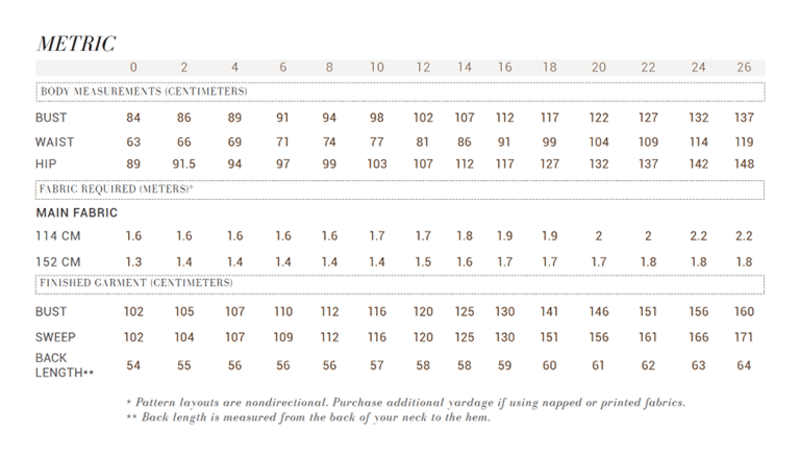 METRIC

| | 0 | 2 | 4 | 6 | 8 | 10 | 12 | 14 | 16 | 18 | 20 | 22 | 24 | 26 |
|---|---|---|---|---|---|---|---|---|---|---|---|---|---|---|
| BODY MEASUREMENTS (CENTIMETERS) | | | | | | | | | | | | | | |
| BUST | 84 | 86 | 89 | 91 | 94 | 98 | 102 | 107 | 112 | 117 | 122 | 127 | 132 | 137 |
| WAIST | 63 | 66 | 69 | 71 | 74 | 77 | 81 | 86 | 91 | 99 | 104 | 109 | 114 | 119 |
| HIP | 89 | 91.5 | 94 | 97 | 99 | 103 | 107 | 112 | 117 | 127 | 132 | 137 | 142 | 148 |
| FABRIC REQUIRED (METERS)* | | | | | | | | | | | | | | |
| MAIN FABRIC | | | | | | | | | | | | | | |
| 114 CM | 1.6 | 1.6 | 1.6 | 1.6 | 1.6 | 1.7 | 1.7 | 1.8 | 1.9 | 1.9 | 2 | 2 | 2.2 | 2.2 |
| 152 CM | 1.3 | 1.4 | 1.4 | 1.4 | 1.4 | 1.4 | 1.5 | 1.6 | 1.7 | 1.7 | 1.7 | 1.8 | 1.8 | 1.8 |
| FINISHED GARMENT (CENTIMETERS) | | | | | | | | | | | | | | |
| BUST | 102 | 105 | 107 | 110 | 112 | 116 | 120 | 125 | 130 | 141 | 146 | 151 | 156 | 160 |
| SWEEP | 102 | 104 | 107 | 109 | 112 | 116 | 120 | 125 | 130 | 151 | 156 | 161 | 166 | 171 |
| BACK LENGTH** | 54 | 55 | 56 | 56 | 56 | 57 | 58 | 58 | 59 | 60 | 61 | 62 | 63 | 64 |

* Pattern layouts are nondirectional. Purchase additional yardage if using napped or printed fabrics.
** Back length is measured from the back of your neck to the hem.